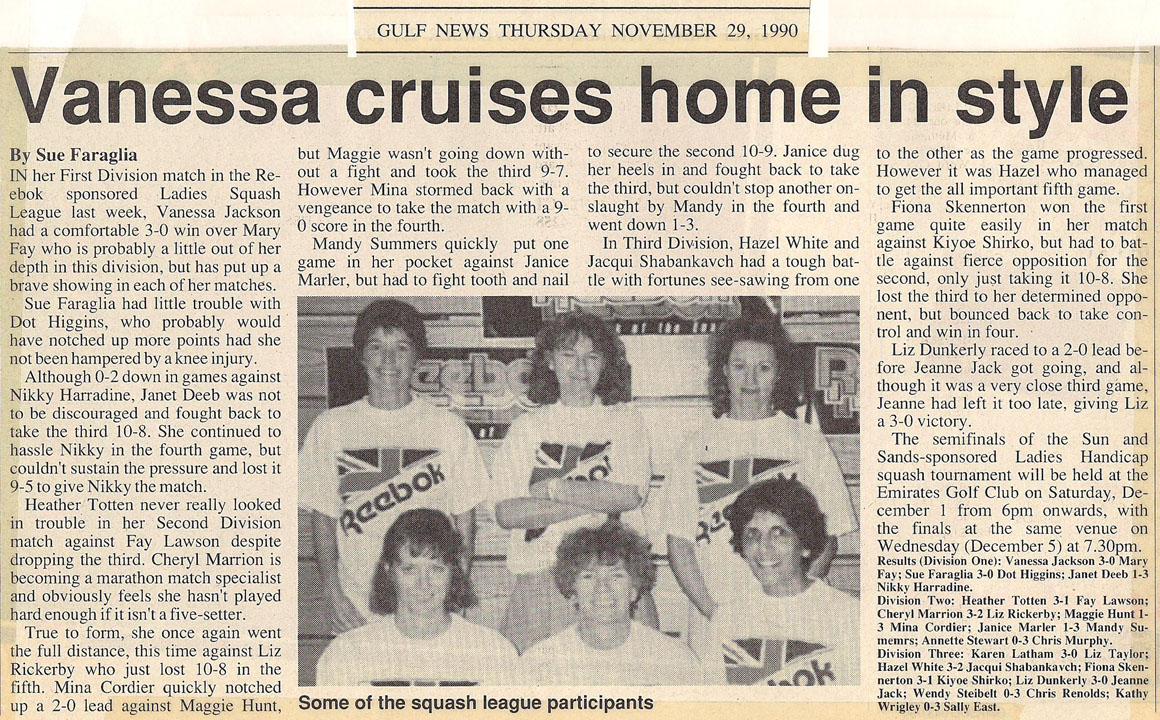 GULF NEWS THURSDAY NOVEMBER 29, 1990

Vanessa cruises home in style

By Sue Faraglia

IN her First Division match in the Reebok sponsored Ladies Squash League last week, Vanessa Jackson had a comfortable 3-0 win over Mary Fay who is probably a little out of her depth in this division, but has put up a brave showing in each of her matches.

Sue Faraglia had little trouble with Dot Higgins, who probably would have notched up more points had she not been hampered by a knee injury.

Although 0-2 down in games against Nikky Harradine, Janet Deeb was not to be discouraged and fought back to take the third 10-8. She continued to hassle Nikky in the fourth game, but couldn't sustain the pressure and lost it 9-5 to give Nikky the match.

Heather Totten never really looked in trouble in her Second Division match against Fay Lawson despite dropping the third. Cheryl Marrion is becoming a marathon match specialist and obviously feels she hasn't played hard enough if it isn't a five-setter.

True to form, she once again went the full distance, this time against Liz Rickerby who just lost 10-8 in the fifth. Mina Cordier quickly notched up a 2-0 lead against Maggie Hunt, but Maggie wasn't going down without a fight and took the third 9-7. However Mina stormed back with a vengeance to take the match with a 9-0 score in the fourth.

Mandy Summers quickly put one game in her pocket against Janice Marler, but had to fight tooth and nail to secure the second 10-9. Janice dug her heels in and fought back to take the third, but couldn't stop another onslaught by Mandy in the fourth and went down 1-3.

In Third Division, Hazel White and Jacqui Shabankavch had a tough battle with fortunes see-sawing from one to the other as the game progressed. However it was Hazel who managed to get the all important fifth game.

Fiona Skennerton won the first game quite easily in her match against Kiyoe Shirko, but had to battle against fierce opposition for the second, only just taking it 10-8. She lost the third to her determined opponent, but bounced back to take control and win in four.

Liz Dunkerly raced to a 2-0 lead before Jeanne Jack got going, and although it was a very close third game, Jeanne had left it too late, giving Liz a 3-0 victory.

The semifinals of the Sun and Sands-sponsored Ladies Handicap squash tournament will be held at the Emirates Golf Club on Saturday, December 1 from 6pm onwards, with the finals at the same venue on Wednesday (December 5) at 7.30pm.

Results (Division One): Vanessa Jackson 3-0 Mary Fay; Sue Faraglia 3-0 Dot Higgins; Janet Deeb 1-3 Nikky Harradine.

Division Two: Heather Totten 3-1 Fay Lawson; Cheryl Marrion 3-2 Liz Rickerby; Maggie Hunt 1-3 Mina Cordier; Janice Marler 1-3 Mandy Sumemrs; Annette Stewart 0-3 Chris Murphy.

Division Three: Karen Latham 3-0 Liz Taylor; Hazel White 3-2 Jacqui Shabankavch; Fiona Skennerton 3-1 Kiyoe Shirko; Liz Dunkerly 3-0 Jeanne Jack; Wendy Steibelt 0-3 Chris Renolds; Kathy Wrigley 0-3 Sally East.

Reebok

Some of the squash league participants